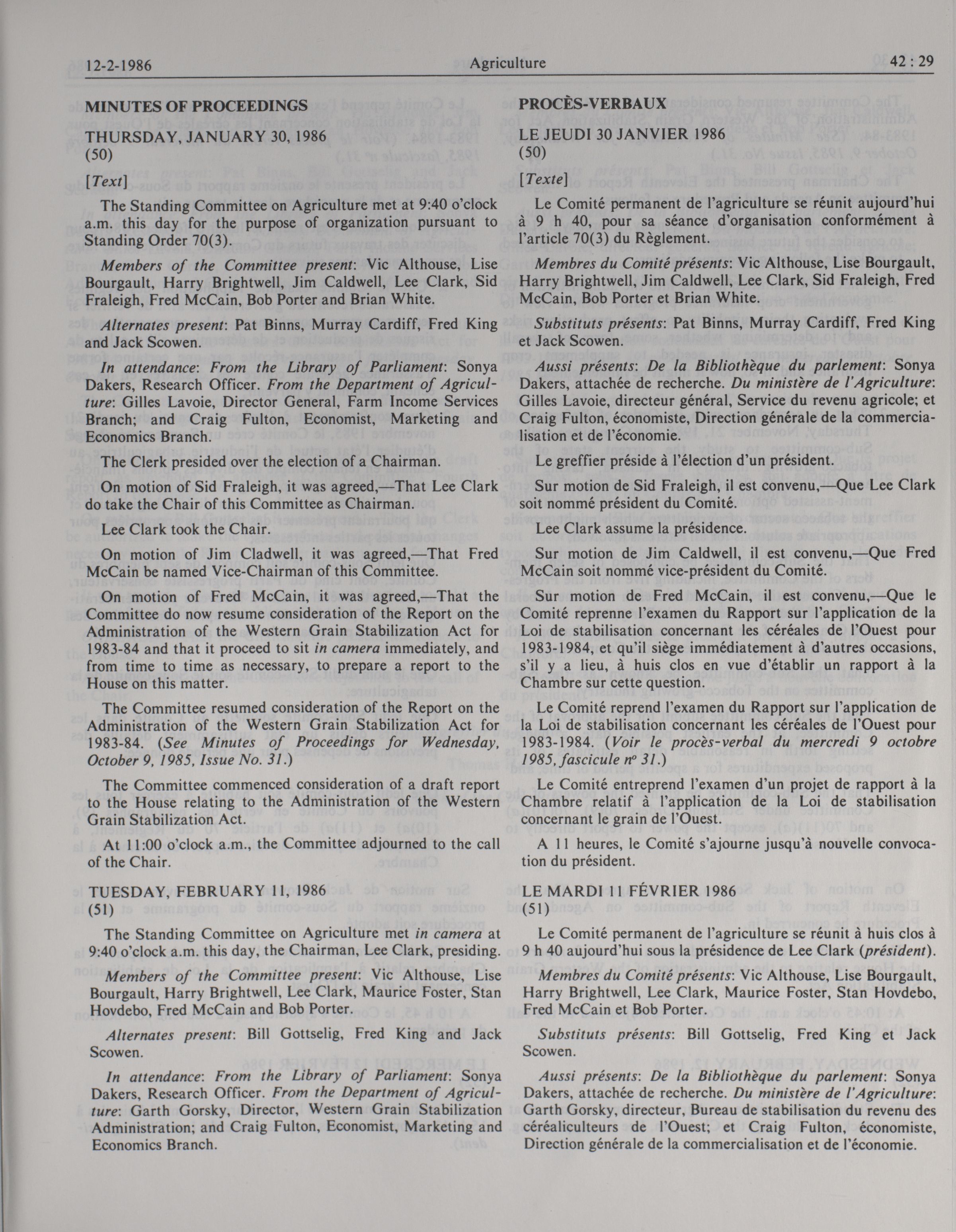 12-2-1986 Agriculture 42 : 29

MINUTES OF PROCEEDINGS

THURSDAY, JANUARY 30, 1986
(50)

[Text]

The Standing Committee on Agriculture met at 9:40 o'clock a.m. this day for the purpose of organization pursuant to Standing Order 70(3).

Members of the Committee present: Vic Althouse, Lise Bourgault, Harry Brightwell, Jim Caldwell, Lee Clark, Sid Fraleigh, Fred McCain, Bob Porter and Brian White.

Alternates present: Pat Binns, Murray Cardiff, Fred King and Jack Scowen.

In attendance: From the Library of Parliament: Sonya Dakers, Research Officer. From the Department of Agriculture: Gilles Lavoie, Director General, Farm Income Services Branch; and Craig Fulton, Economist, Marketing and Economics Branch.

The Clerk presided over the election of a Chairman.

On motion of Sid Fraleigh, it was agreed,—That Lee Clark do take the Chair of this Committee as Chairman.

Lee Clark took the Chair.

On motion of Jim Cladwell, it was agreed,—That Fred McCain be named Vice-Chairman of this Committee.

On motion of Fred McCain, it was agreed,—That the Committee do now resume consideration of the Report on the Administration of the Western Grain Stabilization Act for 1983-84 and that it proceed to sit in camera immediately, and from time to time as necessary, to prepare a report to the House on this matter.

The Committee resumed consideration of the Report on the Administration of the Western Grain Stabilization Act for 1983-84. (See Minutes of Proceedings for Wednesday, October 9, 1985, Issue No. 31.)

The Committee commenced consideration of a draft report to the House relating to the Administration of the Western Grain Stabilization Act.

At 11:00 o'clock a.m., the Committee adjourned to the call of the Chair.

TUESDAY, FEBRUARY 11, 1986
(51)

The Standing Committee on Agriculture met in camera at 9:40 o'clock a.m. this day, the Chairman, Lee Clark, presiding.

Members of the Committee present: Vic Althouse, Lise Bourgault, Harry Brightwell, Lee Clark, Maurice Foster, Stan Hovdebo, Fred McCain and Bob Porter.

Alternates present: Bill Gottselig, Fred King and Jack Scowen.

In attendance: From the Library of Parliament: Sonya Dakers, Research Officer. From the Department of Agriculture: Garth Gorsky, Director, Western Grain Stabilization Administration; and Craig Fulton, Economist, Marketing and Economics Branch.

PROCÈS-VERBAUX

LE JEUDI 30 JANVIER 1986
(50)

[Texte]

Le Comité permanent de l'agriculture se réunit aujourd'hui à 9 h 40, pour sa séance d'organisation conformément à l'article 70(3) du Règlement.

Membres du Comité présents: Vic Althouse, Lise Bourgault, Harry Brightwell, Jim Caldwell, Lee Clark, Sid Fraleigh, Fred McCain, Bob Porter et Brian White.

Substituts présents: Pat Binns, Murray Cardiff, Fred King et Jack Scowen.

Aussi présents: De la Bibliothèque du parlement: Sonya Dakers, attachée de recherche. Du ministère de l'Agriculture: Gilles Lavoie, directeur général, Service du revenu agricole; et Craig Fulton, économiste, Direction générale de la commercialisation et de l'économie.

Le greffier préside à l'élection d'un président.

Sur motion de Sid Fraleigh, il est convenu,—Que Lee Clark soit nommé président du Comité.

Lee Clark assume la présidence.

Sur motion de Jim Caldwell, il est convenu,—Que Fred McCain soit nommé vice-président du Comité.

Sur motion de Fred McCain, il est convenu,—Que le Comité reprenne l'examen du Rapport sur l'application de la Loi de stabilisation concernant les céréales de l'Ouest pour 1983-1984, et qu'il siège immédiatement à d'autres occasions, s'il y a lieu, à huis clos en vue d'établir un rapport à la Chambre sur cette question.

Le Comité reprend l'examen du Rapport sur l'application de la Loi de stabilisation concernant les céréales de l'Ouest pour 1983-1984. (Voir le procès-verbal du mercredi 9 octobre 1985, fascicule nº 31.)

Le Comité entreprend l'examen d'un projet de rapport à la Chambre relatif à l'application de la Loi de stabilisation concernant le grain de l'Ouest.

A 11 heures, le Comité s'ajourne jusqu'à nouvelle convocation du président.

LE MARDI 11 FÉVRIER 1986
(51)

Le Comité permanent de l'agriculture se réunit à huis clos à 9 h 40 aujourd'hui sous la présidence de Lee Clark (président).

Membres du Comité présents: Vic Althouse, Lise Bourgault, Harry Brightwell, Lee Clark, Maurice Foster, Stan Hovdebo, Fred McCain et Bob Porter.

Substituts présents: Bill Gottselig, Fred King et Jack Scowen.

Aussi présents: De la Bibliothèque du parlement: Sonya Dakers, attachée de recherche. Du ministère de l'Agriculture: Garth Gorsky, directeur, Bureau de stabilisation du revenu des céréaliculteurs de l'Ouest; et Craig Fulton, économiste, Direction générale de la commercialisation et de l'économie.